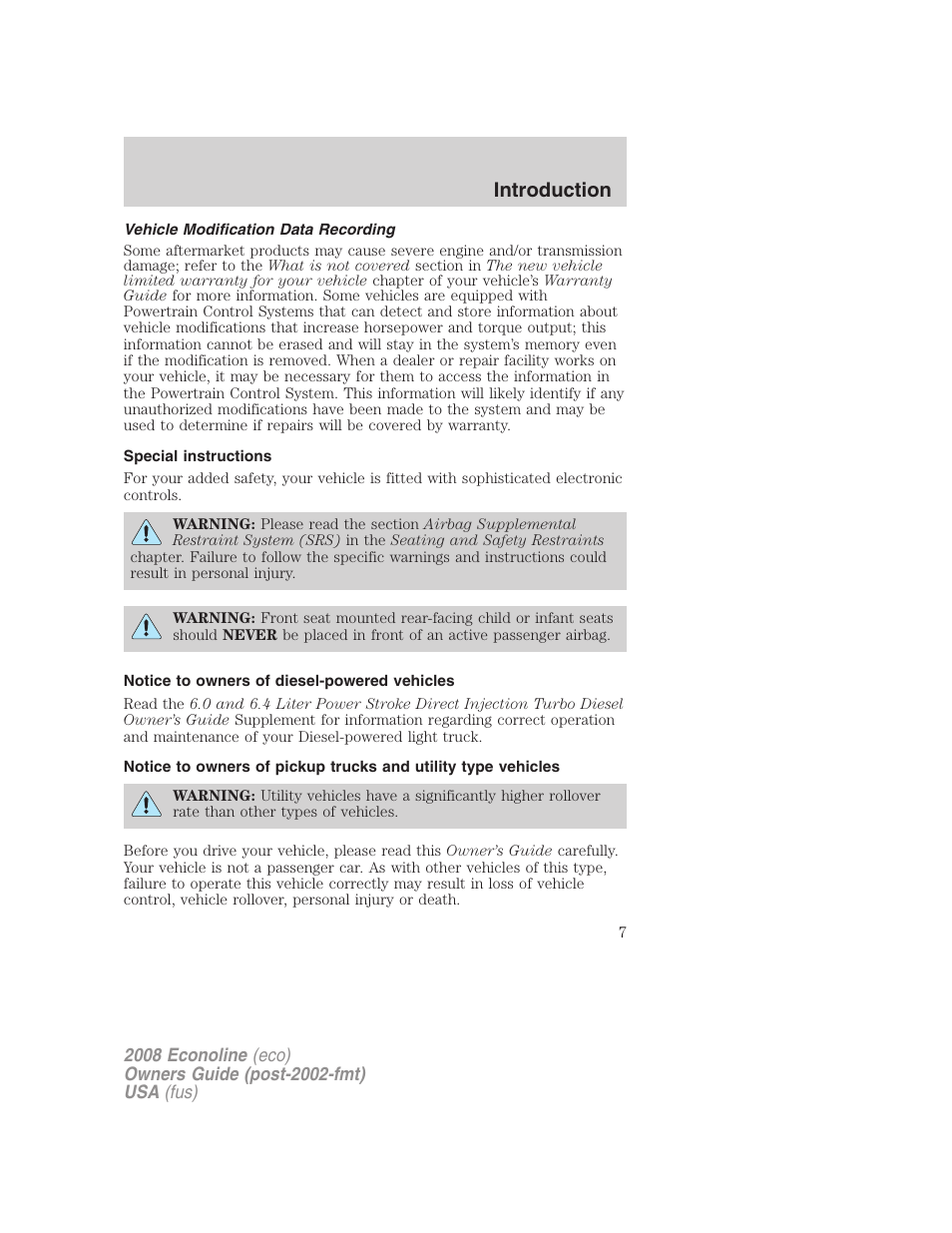 Introduction

Vehicle Modification Data Recording

Some aftermarket products may cause severe engine and/or transmission damage; refer to the What is not covered section in The new vehicle limited warranty for your vehicle chapter of your vehicle's Warranty Guide for more information. Some vehicles are equipped with Powertrain Control Systems that can detect and store information about vehicle modifications that increase horsepower and torque output; this information cannot be erased and will stay in the system's memory even if the modification is removed. When a dealer or repair facility works on your vehicle, it may be necessary for them to access the information in the Powertrain Control System. This information will likely identify if any unauthorized modifications have been made to the system and may be used to determine if repairs will be covered by warranty.

Special instructions

For your added safety, your vehicle is fitted with sophisticated electronic controls.

WARNING: Please read the section Airbag Supplemental Restraint System (SRS) in the Seating and Safety Restraints chapter. Failure to follow the specific warnings and instructions could result in personal injury.

WARNING: Front seat mounted rear-facing child or infant seats should NEVER be placed in front of an active passenger airbag.

Notice to owners of diesel-powered vehicles

Read the 6.0 and 6.4 Liter Power Stroke Direct Injection Turbo Diesel Owner's Guide Supplement for information regarding correct operation and maintenance of your Diesel-powered light truck.

Notice to owners of pickup trucks and utility type vehicles

WARNING: Utility vehicles have a significantly higher rollover rate than other types of vehicles.

Before you drive your vehicle, please read this Owner's Guide carefully. Your vehicle is not a passenger car. As with other vehicles of this type, failure to operate this vehicle correctly may result in loss of vehicle control, vehicle rollover, personal injury or death.

7

2008 Econoline (eco)
Owners Guide (post-2002-fmt)
USA (fus)